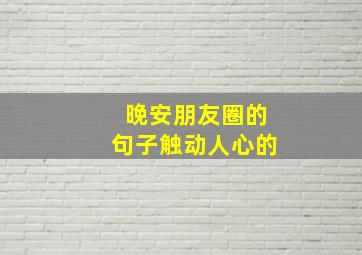 晚安朋友圈的
句子触动人心的